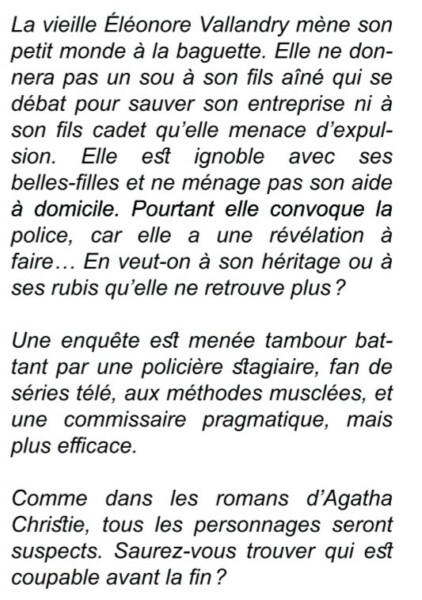 La vieille Éléonore Vallandry mène son petit monde à la baguette. Elle ne donnera pas un sou à son fils aîné qui se débat pour sauver son entreprise ni à son fils cadet qu'elle menace d'expulsion. Elle est ignoble avec ses belles-filles et ne ménage pas son aide à domicile. Pourtant elle convoque la police, car elle a une révélation à faire… En veut-on à son héritage ou à ses rubis qu'elle ne retrouve plus ?

Une enquête est menée tambour battant par une policière stagiaire, fan de séries télé, aux méthodes musclées, et une commissaire pragmatique, mais plus efficace.

Comme dans les romans d'Agatha Christie, tous les personnages seront suspects. Saurez-vous trouver qui est coupable avant la fin ?